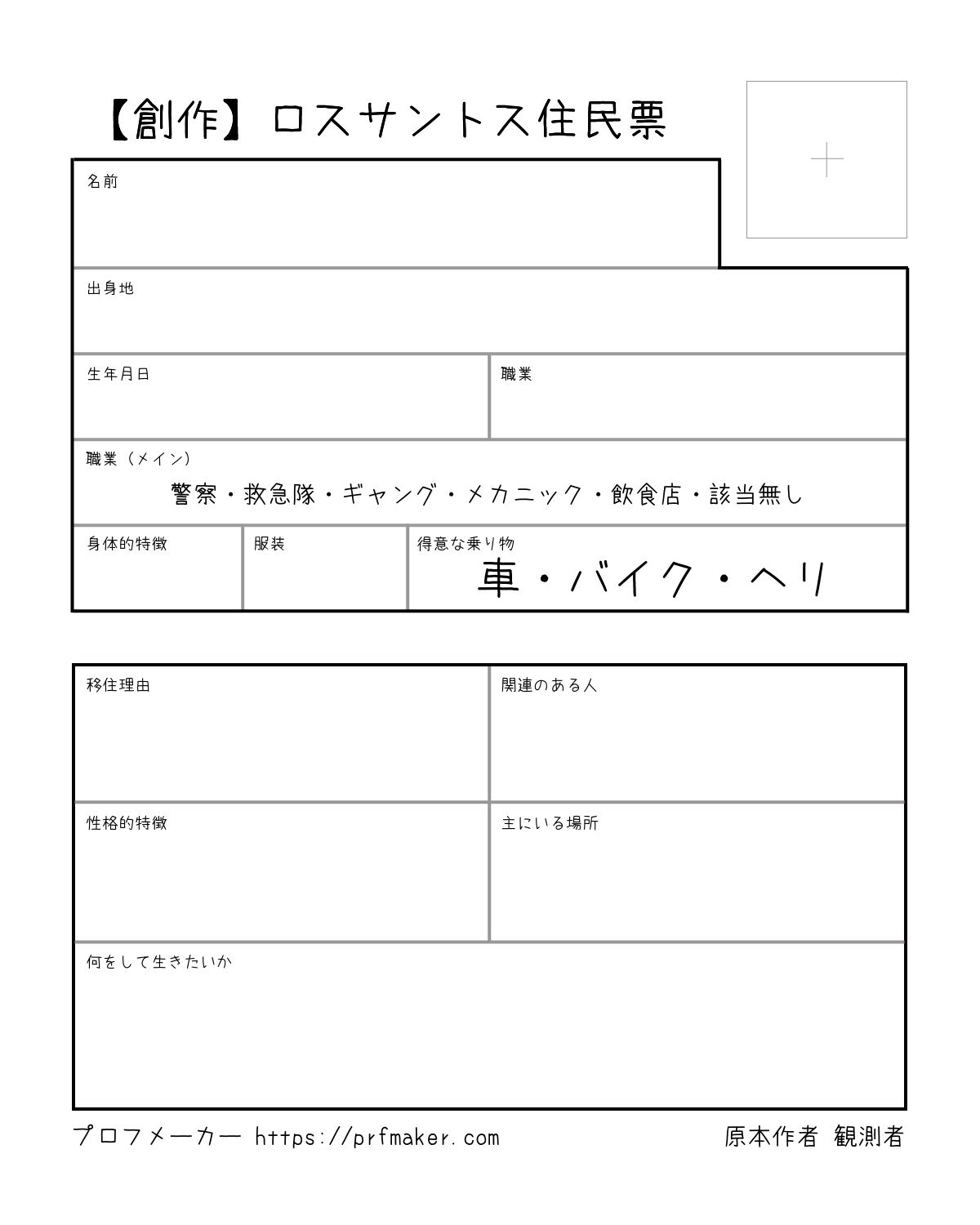 【創作】ロスサントス住民票

名前

出身地

生年月日

職業

職業（メイン）
警察・救急隊・ギャング・メカニック・飲食店・該当無し

身体的特徴

服装

得意な乗り物
車・バイク・ヘリ

移住理由

関連のある人

性格的特徴

主にいる場所

何をして生きたいか

プロフメーカー https://prfmaker.com

原本作者 観測者